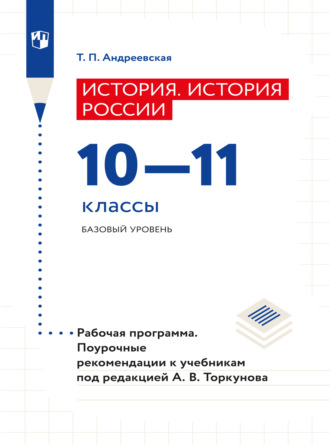 Т. П. Андреевская

ИСТОРИЯ. ИСТОРИЯ РОССИИ

10—11

классы

БАЗОВЫЙ УРОВЕНЬ

Рабочая программа. Поурочные рекомендации к учебникам под редакцией А. В. Торкунова